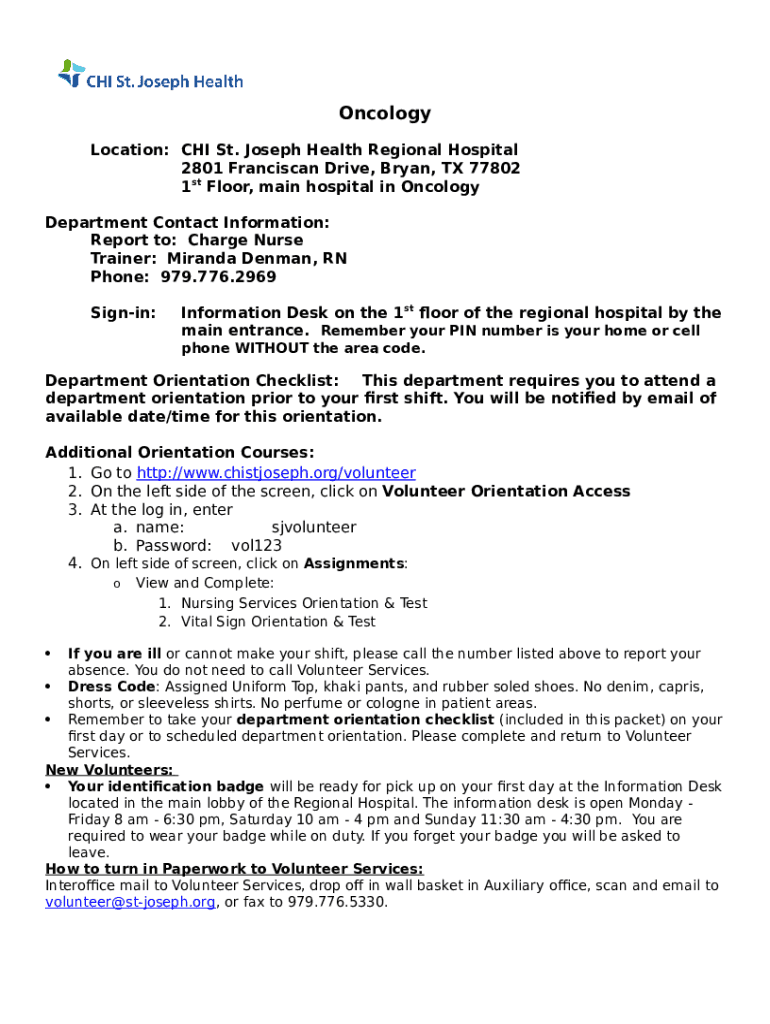 CHI St. Joseph Health

Oncology

Location: CHI St. Joseph Health Regional Hospital
2801 Franciscan Drive, Bryan, TX 77802
1$^{st}$ Floor, main hospital in Oncology

Department Contact Information:
Report to: Charge Nurse
Trainer: Miranda Denman, RN
Phone: 979.776.2969

Sign-in: Information Desk on the 1$^{st}$ floor of the regional hospital by the main entrance. Remember your PIN number is your home or cell phone WITHOUT the area code.

Department Orientation Checklist: This department requires you to attend a department orientation prior to your first shift. You will be notified by email of available date/time for this orientation.

Additional Orientation Courses:
1. Go to http://www.chistjoseph.org/volunteer
2. On the left side of the screen, click on Volunteer Orientation Access
3. At the log in, enter
a. name: sjvolunteer
b. Password: vol123
4. On left side of screen, click on Assignments:
o View and Complete:
1. Nursing Services Orientation & Test
2. Vital Sign Orientation & Test

• If you are ill or cannot make your shift, please call the number listed above to report your absence. You do not need to call Volunteer Services.
• Dress Code: Assigned Uniform Top, khaki pants, and rubber soled shoes. No denim, capris, shorts, or sleeveless shirts. No perfume or cologne in patient areas.
• Remember to take your department orientation checklist (included in this packet) on your first day or to scheduled department orientation. Please complete and return to Volunteer Services.

New Volunteers:
• Your identification badge will be ready for pick up on your first day at the Information Desk located in the main lobby of the Regional Hospital. The information desk is open Monday - Friday 8 am - 6:30 pm, Saturday 10 am - 4 pm and Sunday 11:30 am - 4:30 pm. You are required to wear your badge while on duty. If you forget your badge you will be asked to leave.

How to turn in Paperwork to Volunteer Services:
Interoffice mail to Volunteer Services, drop off in wall basket in Auxiliary office, scan and email to volunteer@st-joseph.org, or fax to 979.776.5330.